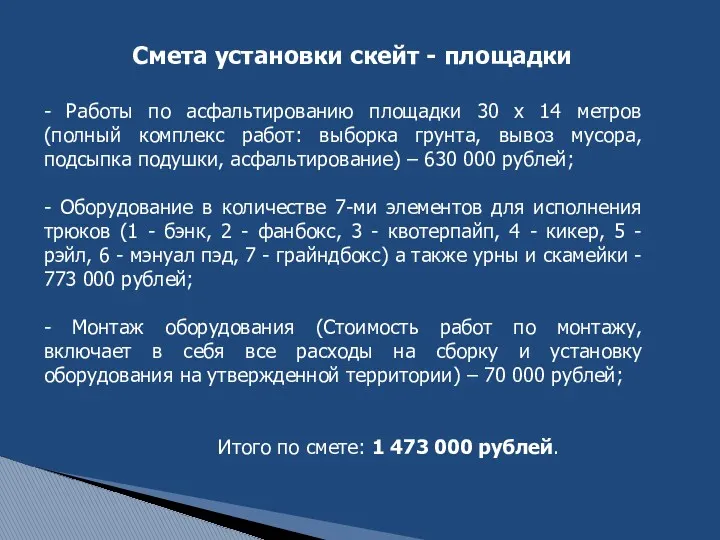 Смета установки скейт - площадки

- Работы по асфальтированию площадки 30 х 14 метров (полный комплекс работ: выборка грунта, вывоз мусора, подсыпка подушки, асфальтирование) – 630 000 рублей;

- Оборудование в количестве 7-ми элементов для исполнения трюков (1 - бэнк, 2 - фанбокс, 3 - квотерпайп, 4 - кикер, 5 - рэйл, 6 - мэнуал пэд, 7 - грайндбокс) а также урны и скамейки - 773 000 рублей;

- Монтаж оборудования (Стоимость работ по монтажу, включает в себя все расходы на сборку и установку оборудования на утвержденной территории) – 70 000 рублей;

Итого по смете: 1 473 000 рублей.